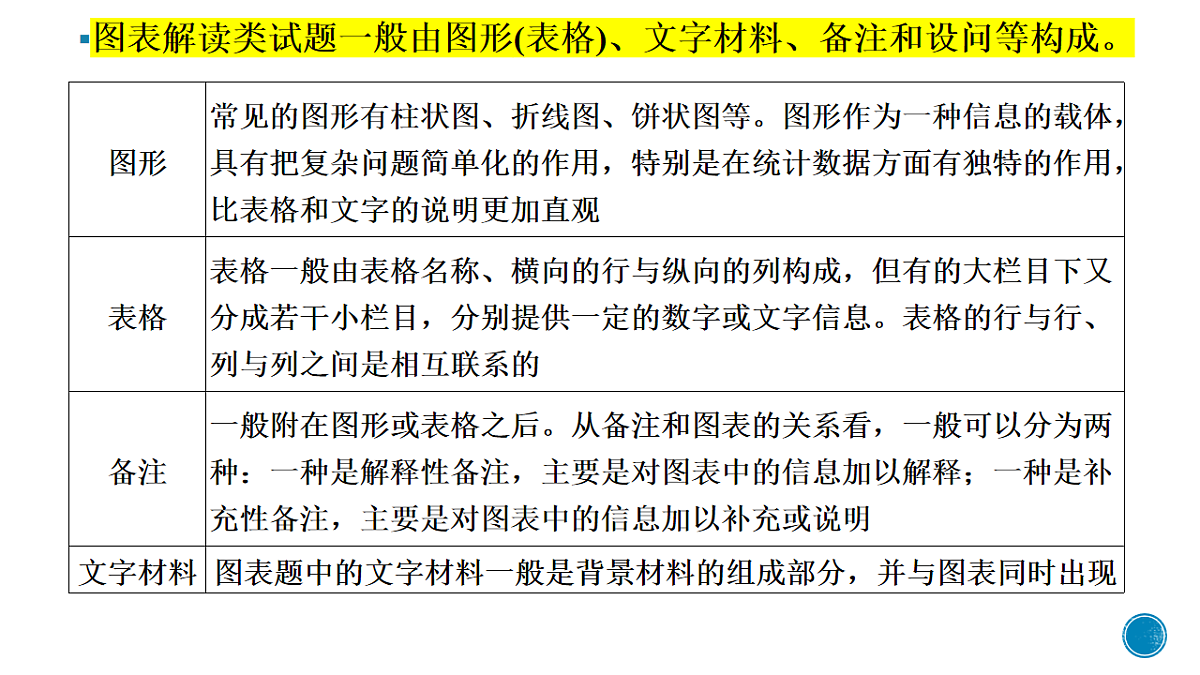 图表解读类试题一般由图形(表格)、文字材料、备注和设问等构成。

| 图形 | 常见的图形有柱状图、折线图、饼状图等。图形作为一种信息的载体，具有把复杂问题简单化的作用，特别是在统计数据方面有独特的作用，比表格和文字的说明更加直观 |
|---|---|
| 表格 | 表格一般由表格名称、横向的行与纵向的列构成，但有的大栏目下又分成若干小栏目，分别提供一定的数字或文字信息。表格的行与行、列与列之间是相互联系的 |
| 备注 | 一般附在图形或表格之后。从备注和图表的关系看，一般可以分为两种：一种是解释性备注，主要是对图表中的信息加以解释；一种是补充性备注，主要是对图表中的信息加以补充或说明 |
| 文字材料 | 图表题中的文字材料一般是背景材料的组成部分，并与图表同时出现 |